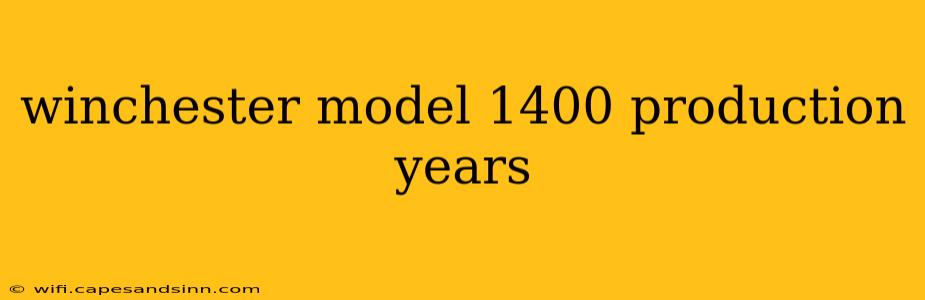 winchester model 1400 production years

© wifi.capesandsinn.com